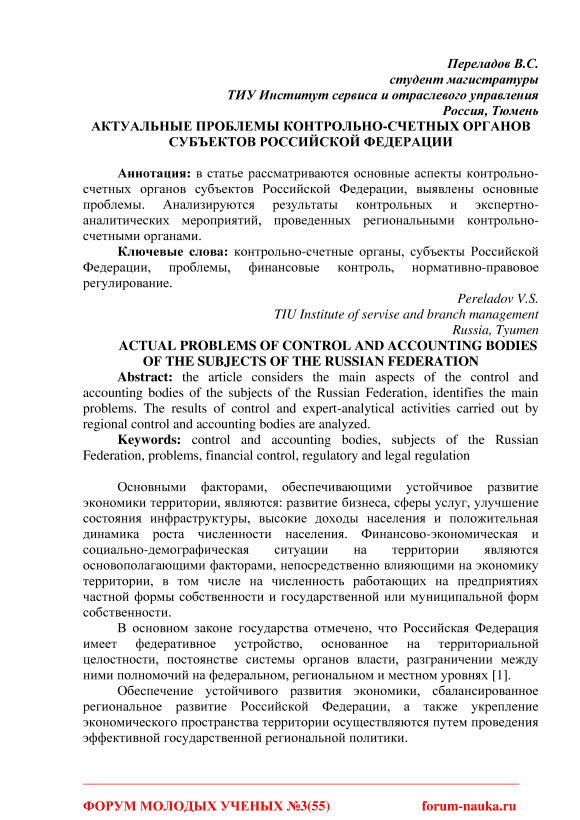 Переладов В.С.
студент магистратуры
ТИУ Институт сервиса и отраслевого управления
Россия, Тюмень

АКТУАЛЬНЫЕ ПРОБЛЕМЫ КОНТРОЛЬНО-СЧЕТНЫХ ОРГАНОВ СУБЪЕКТОВ РОССИЙСКОЙ ФЕДЕРАЦИИ

Аннотация: в статье рассматриваются основные аспекты контрольно-счетных органов субъектов Российской Федерации, выявлены основные проблемы. Анализируются результаты контрольных и экспертно-аналитических мероприятий, проведенных региональными контрольно-счетными органами.

Ключевые слова: контрольно-счетные органы, субъекты Российской Федерации, проблемы, финансовые контроль, нормативно-правовое регулирование.

Pereladov V.S.
TIU Institute of servise and branch management
Russia, Tyumen

ACTUAL PROBLEMS OF CONTROL AND ACCOUNTING BODIES OF THE SUBJECTS OF THE RUSSIAN FEDERATION

Abstract: the article considers the main aspects of the control and accounting bodies of the subjects of the Russian Federation, identifies the main problems. The results of control and expert-analytical activities carried out by regional control and accounting bodies are analyzed.

Keywords: control and accounting bodies, subjects of the Russian Federation, problems, financial control, regulatory and legal regulation

Основными факторами, обеспечивающими устойчивое развитие экономики территории, являются: развитие бизнеса, сферы услуг, улучшение состояния инфраструктуры, высокие доходы населения и положительная динамика роста численности населения. Финансово-экономическая и социально-демографическая ситуации на территории являются основополагающими факторами, непосредственно влияющими на экономику территории, в том числе на численность работающих на предприятиях частной формы собственности и государственной или муниципальной форм собственности.

В основном законе государства отмечено, что Российская Федерация имеет федеративное устройство, основанное на территориальной целостности, постоянстве системы органов власти, разграничении между ними полномочий на федеральном, региональном и местном уровнях [1].

Обеспечение устойчивого развития экономики, сбалансированное региональное развитие Российской Федерации, а также укрепление экономического пространства территории осуществляются путем проведения эффективной государственной региональной политики.

ФОРУМ МОЛОДЫХ УЧЕНЫХ №3(55) forum-nauka.ru